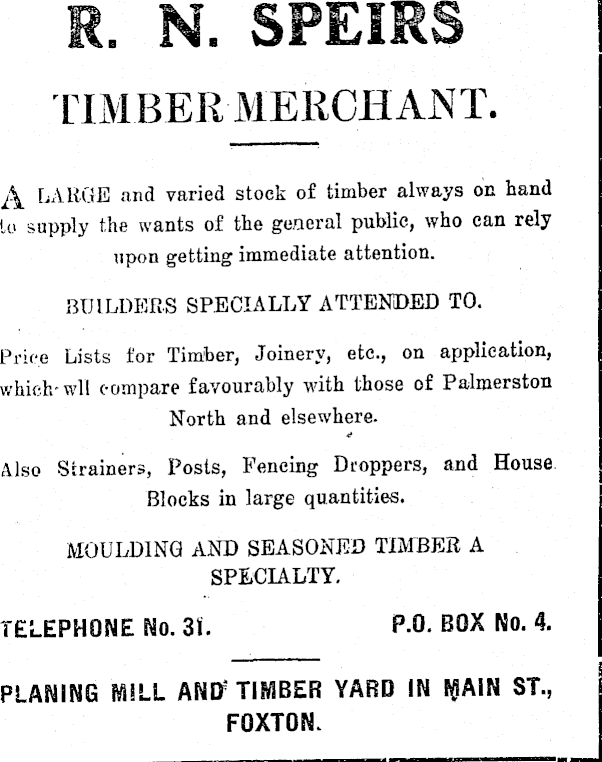 R. N. SPEIRS

TIMBER MERCHANT.

A LARGE and varied stock of timber always on hand to supply the wants of the general public, who can rely upon getting immediate attention.

BUILDERS SPECIALLY ATTENDED TO.

Price Lists for Timber, Joinery, etc., on application, which wll compare favourably with those of Palmerston North and elsewhere.

Also Strainers, Posts, Fencing Droppers, and House Blocks in large quantities.

MOULDING AND SEASONED TIMBER A SPECIALTY.

TELEPHONE No. 31. P.O. BOX No. 4.

PLANING MILL AND TIMBER YARD IN MAIN ST., FOXTON.